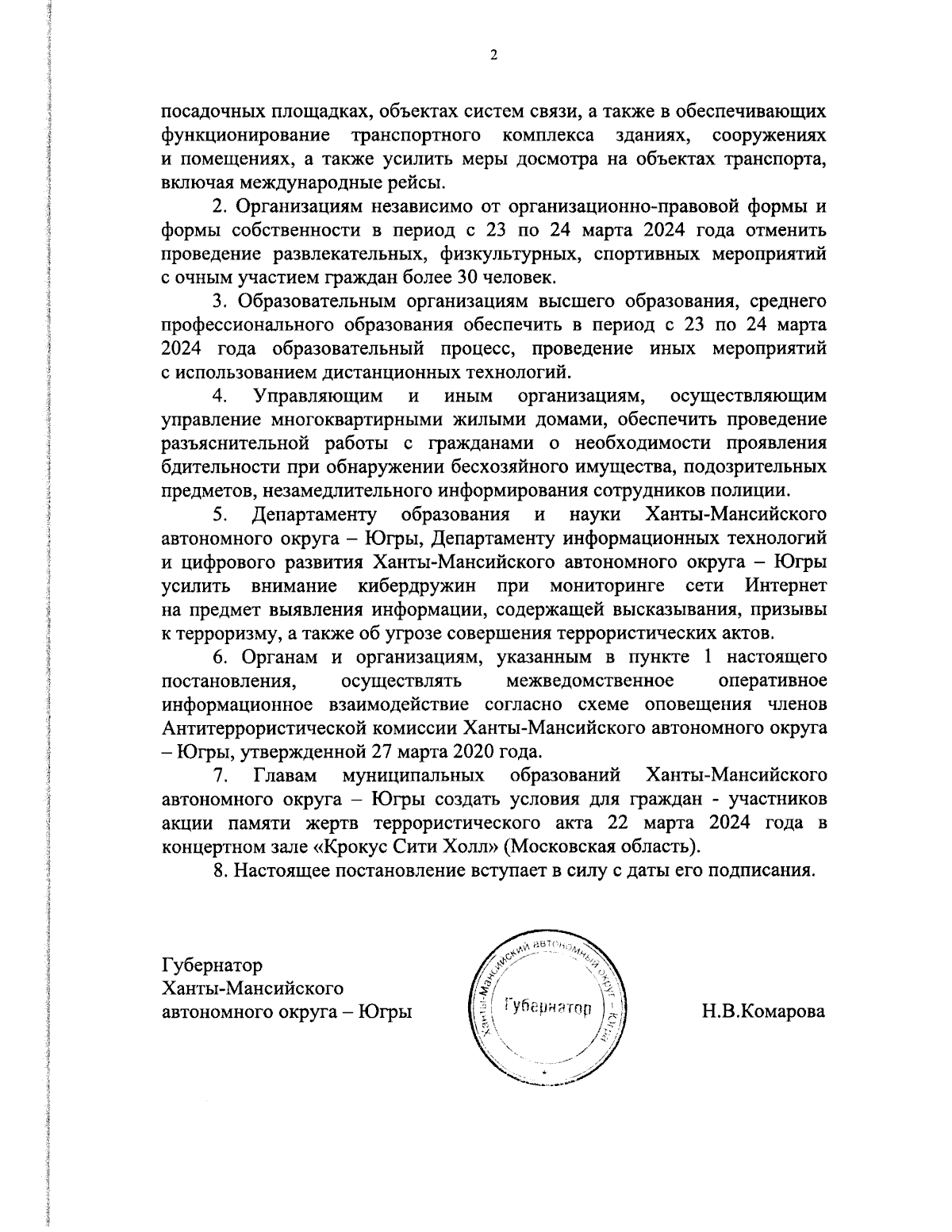 2

посадочных площадках, объектах систем связи, а также в обеспечивающих функционирование транспортного комплекса зданиях, сооружениях и помещениях, а также усилить меры досмотра на объектах транспорта, включая международные рейсы.

2. Организациям независимо от организационно-правовой формы и формы собственности в период с 23 по 24 марта 2024 года отменить проведение развлекательных, физкультурных, спортивных мероприятий с очным участием граждан более 30 человек.

3. Образовательным организациям высшего образования, среднего профессионального образования обеспечить в период с 23 по 24 марта 2024 года образовательный процесс, проведение иных мероприятий с использованием дистанционных технологий.

4. Управляющим и иным организациям, осуществляющим управление многоквартирными жилыми домами, обеспечить проведение разъяснительной работы с гражданами о необходимости проявления бдительности при обнаружении бесхозяйного имущества, подозрительных предметов, незамедлительного информирования сотрудников полиции.

5. Департаменту образования и науки Ханты-Мансийского автономного округа – Югры, Департаменту информационных технологий и цифрового развития Ханты-Мансийского автономного округа – Югры усилить внимание кибердружин при мониторинге сети Интернет на предмет выявления информации, содержащей высказывания, призывы к терроризму, а также об угрозе совершения террористических актов.

6. Органам и организациям, указанным в пункте 1 настоящего постановления, осуществлять межведомственное оперативное информационное взаимодействие согласно схеме оповещения членов Антитеррористической комиссии Ханты-Мансийского автономного округа – Югры, утвержденной 27 марта 2020 года.

7. Главам муниципальных образований Ханты-Мансийского автономного округа – Югры создать условия для граждан - участников акции памяти жертв террористического акта 22 марта 2024 года в концертном зале «Крокус Сити Холл» (Московская область).

8. Настоящее постановление вступает в силу с даты его подписания.

Губернатор
Ханты-Мансийского
автономного округа – Югры

Ханты-Мансийский автономный округ - Югра
Губернатор

Н.В.Комарова